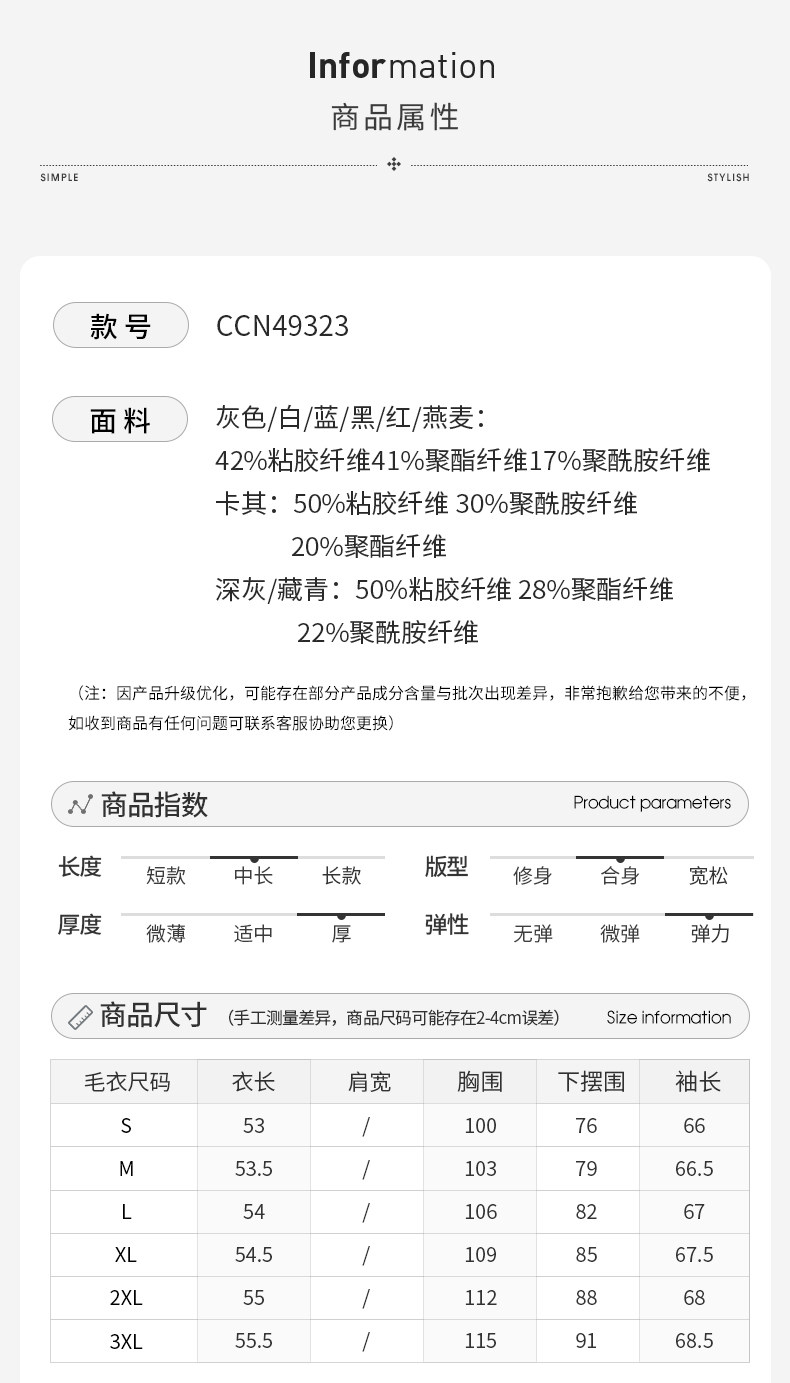 Information
商品属性

SIMPLE
STYLISH

款号 CCN49323

面料 灰色/白/蓝/黑/红/燕麦：
42%粘胶纤维41%聚酯纤维17%聚酰胺纤维
卡其：50%粘胶纤维 30%聚酰胺纤维
20%聚酯纤维
深灰/藏青：50%粘胶纤维 28%聚酯纤维
22%聚酰胺纤维

（注：因产品升级优化，可能存在部分产品成分含量与批次出现差异，非常抱歉给您带来的不便，如收到商品有任何问题可联系客服协助您更换）

商品指数 Product parameters

长度 短款 中长 长款
版型 修身 合身 宽松
厚度 微薄 适中 厚
弹性 无弹 微弹 弹力

商品尺寸 (手工测量差异，商品尺码可能存在2-4cm误差) Size information

| 毛衣尺码 | 衣长 | 肩宽 | 胸围 | 下摆围 | 袖长 |
|---|---|---|---|---|---|
| S | 53 | / | 100 | 76 | 66 |
| M | 53.5 | / | 103 | 79 | 66.5 |
| L | 54 | / | 106 | 82 | 67 |
| XL | 54.5 | / | 109 | 85 | 67.5 |
| 2XL | 55 | / | 112 | 88 | 68 |
| 3XL | 55.5 | / | 115 | 91 | 68.5 |